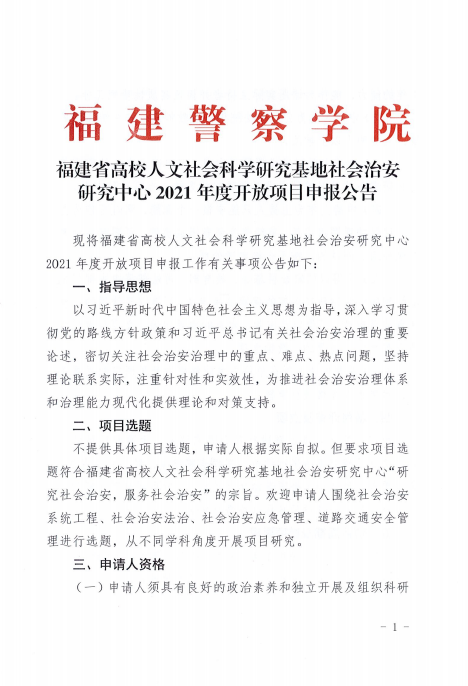 福建警察学院

福建省高校人文社会科学研究基地社会治安研究中心 2021 年度开放项目申报公告

现将福建省高校人文社会科学研究基地社会治安研究中心 2021 年度开放项目申报工作有关事项公告如下：

一、指导思想

以习近平新时代中国特色社会主义思想为指导，深入学习贯彻党的路线方针政策和习近平总书记有关社会治安治理的重要论述，密切关注社会治安治理中的重点、难点、热点问题，坚持理论联系实际，注重针对性和实效性，为推进社会治安治理体系和治理能力现代化提供理论和对策支持。

二、项目选题

不提供具体项目选题，申请人根据实际自拟。但要求项目选题符合福建省高校人文社会科学研究基地社会治安研究中心“研究社会治安，服务社会治安”的宗旨。欢迎申请人围绕社会治安系统工程、社会治安法治、社会治安应急管理、道路交通安全管理进行选题，从不同学科角度开展项目研究。

三、申请人资格

（一）申请人须具有良好的政治素养和独立开展及组织科研

- 1 -